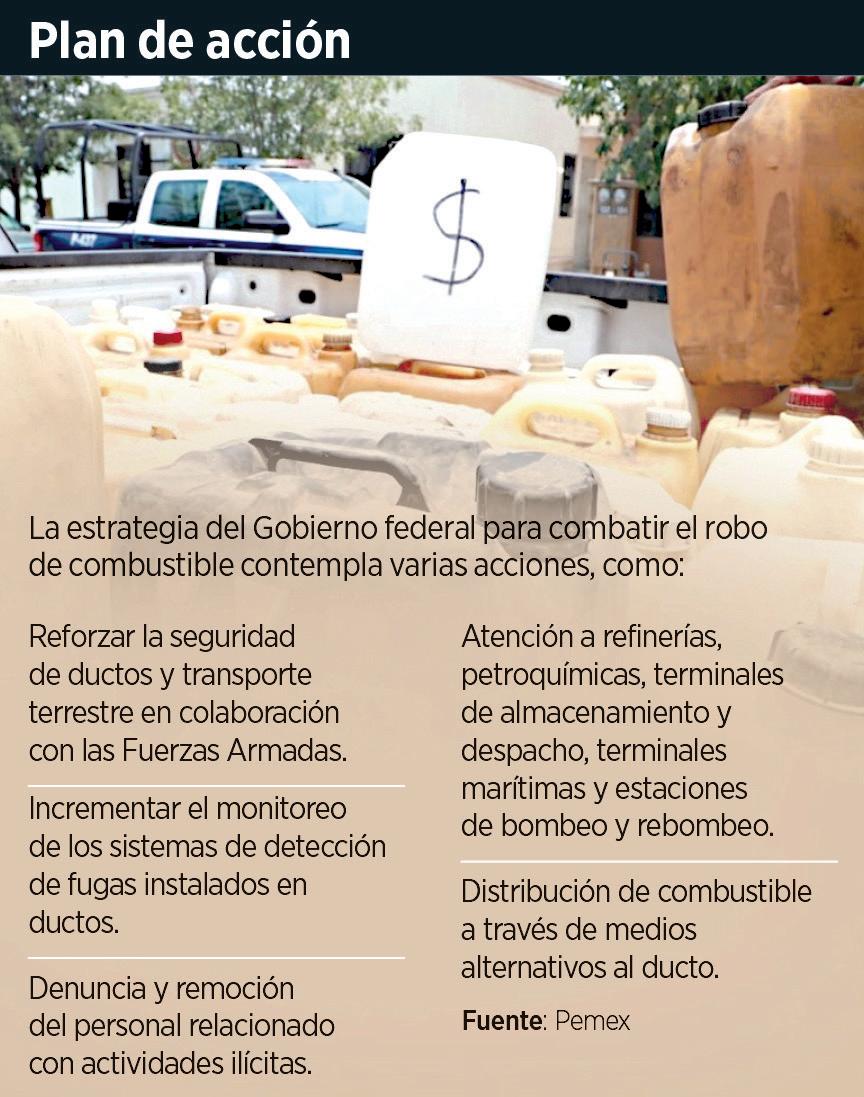 Plan de acción

$

La estrategia del Gobierno federal para combatir el robo de combustible contempla varias acciones, como:

Reforzar la seguridad de ductos y transporte terrestre en colaboración con las Fuerzas Armadas.

Incrementar el monitoreo de los sistemas de detección de fugas instalados en ductos.

Denuncia y remoción del personal relacionado con actividades ilícitas.

Atención a refinerías, petroquímicas, terminales de almacenamiento y despacho, terminales marítimas y estaciones de bombeo y rebombeo.

Distribución de combustible a través de medios alternativos al ducto.

Fuente: Pemex